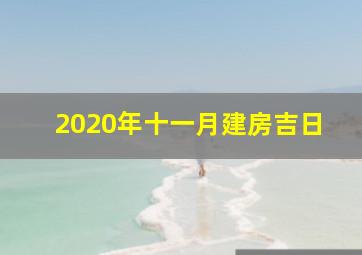 2020年十一月建房吉日